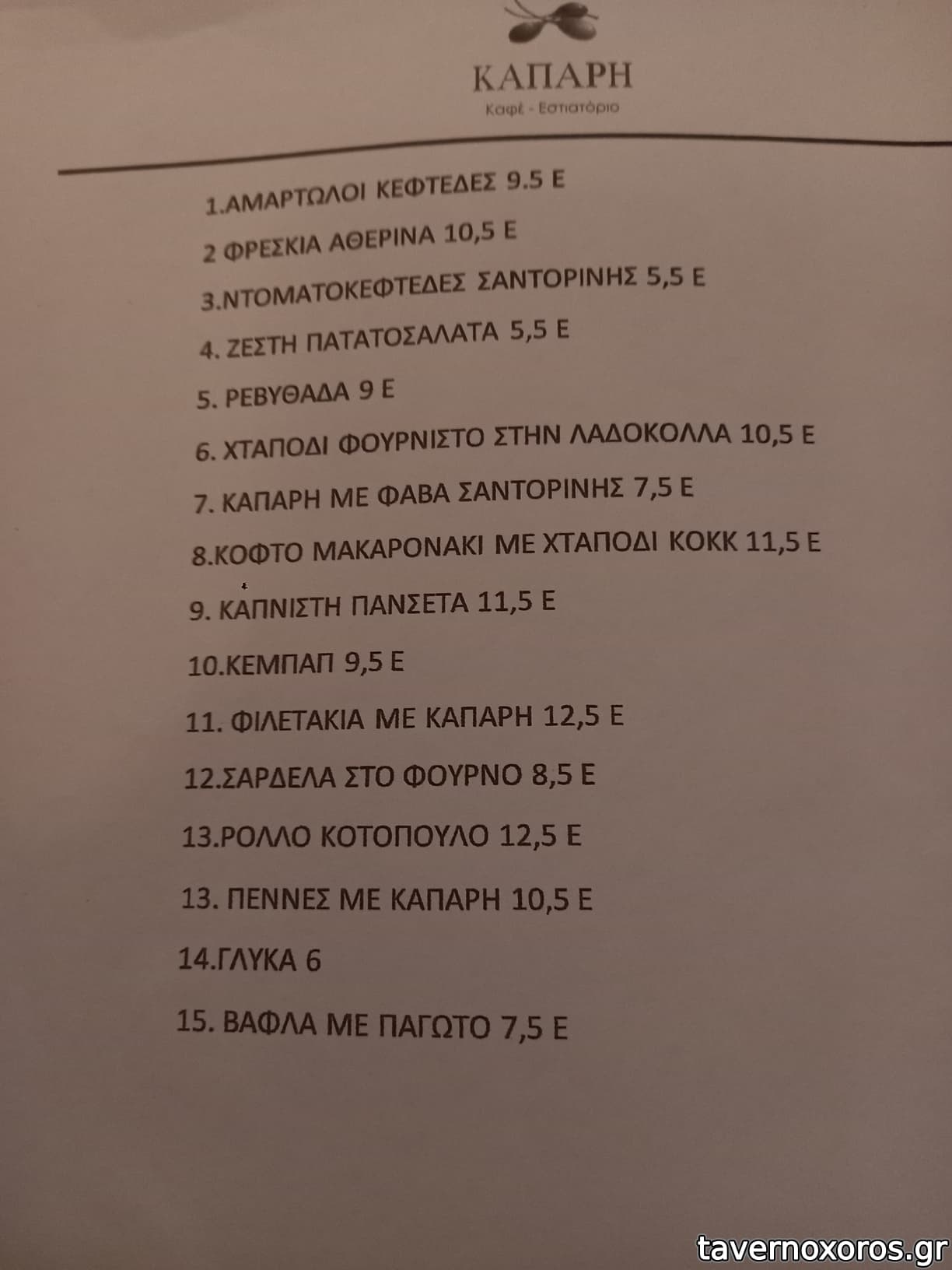 ΚΑΠΑΡΗ

Καφέ - Εστιατόριο

1.ΑΜΑΡΤΩΛΟΙ ΚΕΦΤΕΔΕΣ 9.5 Ε

2 ΦΡΕΣΚΙΑ ΑΘΕΡΙΝΑ 10,5 Ε

3.ΝΤΟΜΑΤΟΚΕΦΤΕΔΕΣ ΣΑΝΤΟΡΙΝΗΣ 5,5 Ε

4. ΖΕΣΤΗ ΠΑΤΑΤΟΣΑΛΑΤΑ 5,5 Ε

5. ΡΕΒΥΘΑΔΑ 9 Ε

6. ΧΤΑΠΟΔΙ ΦΟΥΡΝΙΣΤΟ ΣΤΗΝ ΛΑΔΟΚΟΛΛΑ 10,5 Ε

7. ΚΑΠΑΡΗ ΜΕ ΦΑΒΑ ΣΑΝΤΟΡΙΝΗΣ 7,5 Ε

8.ΚΟΦΤΟ ΜΑΚΑΡΟΝΑΚΙ ΜΕ ΧΤΑΠΟΔΙ ΚΟΚΚ 11,5 Ε

9. ΚΑΠΝΙΣΤΗ ΠΑΝΣΕΤΑ 11,5 Ε

10.ΚΕΜΠΑΠ 9,5 Ε

11. ΦΙΛΕΤΑΚΙΑ ΜΕ ΚΑΠΑΡΗ 12,5 Ε

12.ΣΑΡΔΕΛΑ ΣΤΟ ΦΟΥΡΝΟ 8,5 Ε

13.ΡΟΛΛΟ ΚΟΤΟΠΟΥΛΟ 12,5 Ε

13. ΠΕΝΝΕΣ ΜΕ ΚΑΠΑΡΗ 10,5 Ε

14.ΓΛΥΚΑ 6

15. ΒΑΦΛΑ ΜΕ ΠΑΓΩΤΟ 7,5 Ε

tavernoxoros.gr